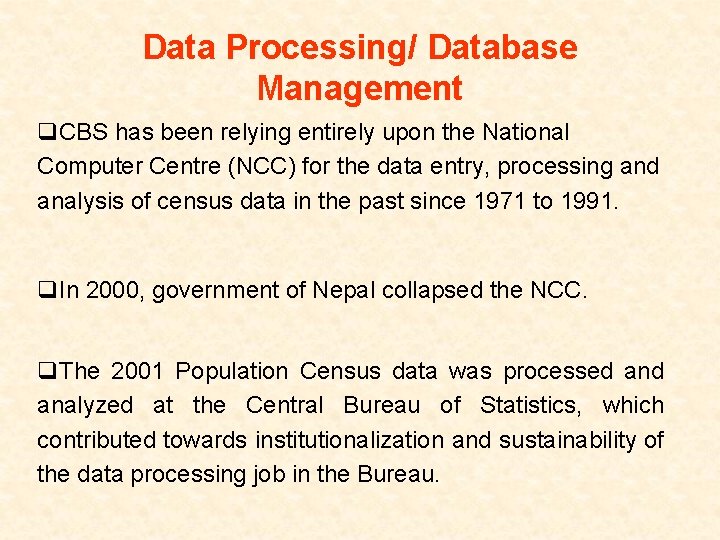 Data Processing/ Database Management

❑CBS has been relying entirely upon the National Computer Centre (NCC) for the data entry, processing and analysis of census data in the past since 1971 to 1991.

❑In 2000, government of Nepal collapsed the NCC.

❑The 2001 Population Census data was processed and analyzed at the Central Bureau of Statistics, which contributed towards institutionalization and sustainability of the data processing job in the Bureau.